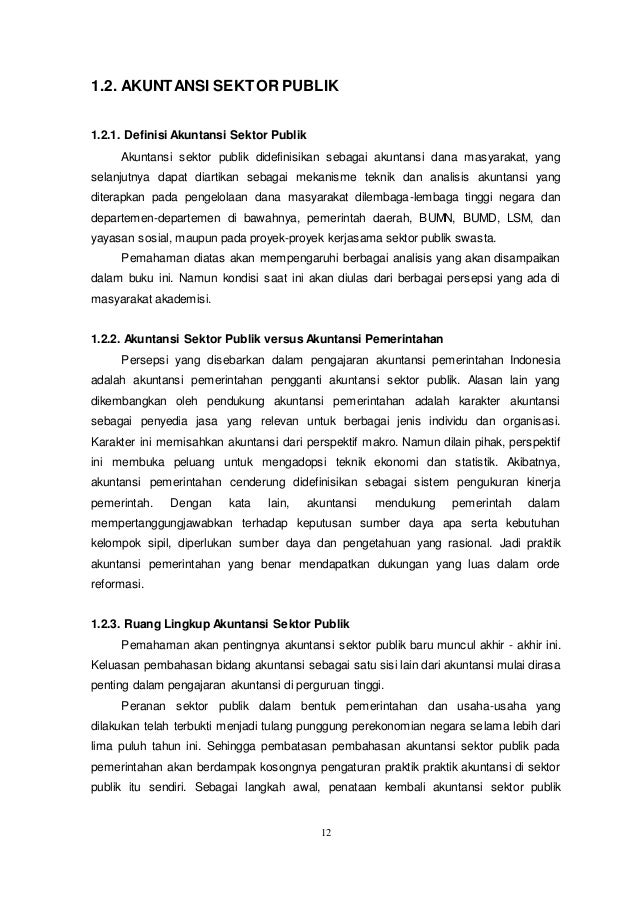 1.2. AKUNTANSI SEKTOR PUBLIK

1.2.1. Definisi Akuntansi Sektor Publik

Akuntansi sektor publik didefinisikan sebagai akuntansi dana masyarakat, yang selanjutnya dapat diartikan sebagai mekanisme teknik dan analisis akuntansi yang diterapkan pada pengelolaan dana masyarakat dilembaga-lembaga tinggi negara dan departemen-departemen di bawahnya, pemerintah daerah, BUMN, BUMD, LSM, dan yayasan sosial, maupun pada proyek-proyek kerjasama sektor publik swasta.

Pemahaman diatas akan mempengaruhi berbagai analisis yang akan disampaikan dalam buku ini. Namun kondisi saat ini akan diulas dari berbagai persepsi yang ada di masyarakat akademisi.

1.2.2. Akuntansi Sektor Publik versus Akuntansi Pemerintahan

Persepsi yang disebarkan dalam pengajaran akuntansi pemerintahan Indonesia adalah akuntansi pemerintahan pengganti akuntansi sektor publik. Alasan lain yang dikembangkan oleh pendukung akuntansi pemerintahan adalah karakter akuntansi sebagai penyedia jasa yang relevan untuk berbagai jenis individu dan organisasi. Karakter ini memisahkan akuntansi dari perspektif makro. Namun dilain pihak, perspektif ini membuka peluang untuk mengadopsi teknik ekonomi dan statistik. Akibatnya, akuntansi pemerintahan cenderung didefinisikan sebagai sistem pengukuran kinerja pemerintah. Dengan kata lain, akuntansi mendukung pemerintah dalam mempertanggungjawabkan terhadap keputusan sumber daya apa serta kebutuhan kelompok sipil, diperlukan sumber daya dan pengetahuan yang rasional. Jadi praktik akuntansi pemerintahan yang benar mendapatkan dukungan yang luas dalam orde reformasi.

1.2.3. Ruang Lingkup Akuntansi Sektor Publik

Pemahaman akan pentingnya akuntansi sektor publik baru muncul akhir - akhir ini. Keluasan pembahasan bidang akuntansi sebagai satu sisi lain dari akuntansi mulai dirasa penting dalam pengajaran akuntansi di perguruan tinggi.

Peranan sektor publik dalam bentuk pemerintahan dan usaha-usaha yang dilakukan telah terbukti menjadi tulang punggung perekonomian negara selama lebih dari lima puluh tahun ini. Sehingga pembatasan pembahasan akuntansi sektor publik pada pemerintahan akan berdampak kosongnya pengaturan praktik praktik akuntansi di sektor publik itu sendiri. Sebagai langkah awal, penataan kembali akuntansi sektor publik

12